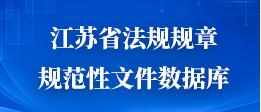 江苏省法规规章
规范性文件数据库